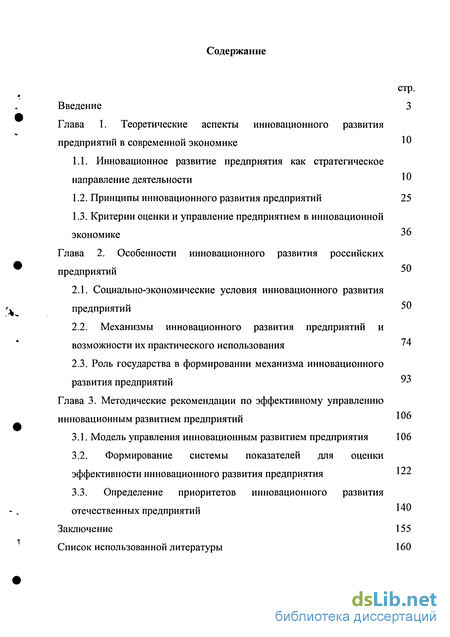 Содержание

стр.

Введение 3

Глава 1. Теоретические аспекты инновационного развития предприятий в современной экономике 10

1.1. Инновационное развитие предприятия как стратегическое направление деятельности 10

1.2. Принципы инновационного развития предприятий 25

1.3. Критерии оценки и управление предприятием в инновационной экономике 36

Глава 2. Особенности инновационного развития российских предприятий 50

2.1. Социально-экономические условия инновационного развития предприятий 50

2.2. Механизмы инновационного развития предприятий и возможности их практического использования 74

2.3. Роль государства в формировании механизма инновационного развития предприятий 93

Глава 3. Методические рекомендации по эффективному управлению инновационным развитием предприятий 106

3.1. Модель управления инновационным развитием предприятия 106

3.2. Формирование системы показателей для оценки эффективности инновационного развития предприятия 122

3.3. Определение приоритетов инновационного развития отечественных предприятий 140

Заключение 155

Список использованной литературы 160

dsLib.net
библиотека диссертаций